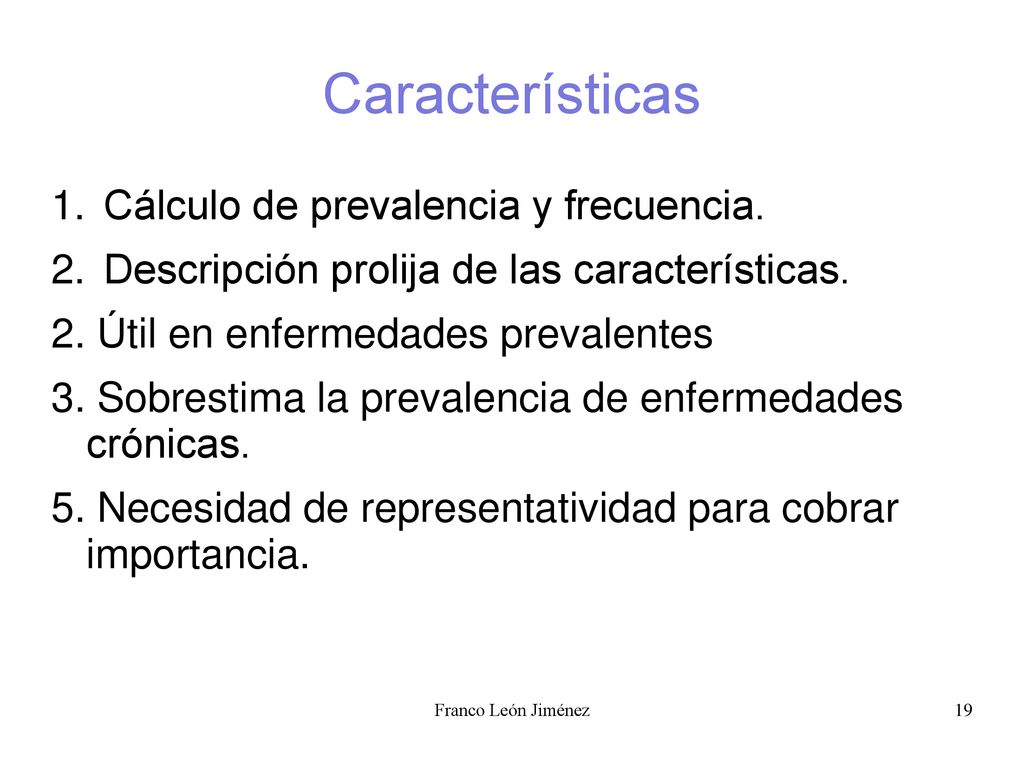 Características

1. Cálculo de prevalencia y frecuencia.

2. Descripción prolija de las características.

2. Útil en enfermedades prevalentes

3. Sobrestima la prevalencia de enfermedades crónicas.

5. Necesidad de representatividad para cobrar importancia.

Franco León Jiménez

19